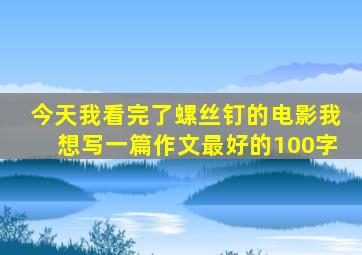 今天我看完了螺丝钉的电影我想写一篇作文最好的100字